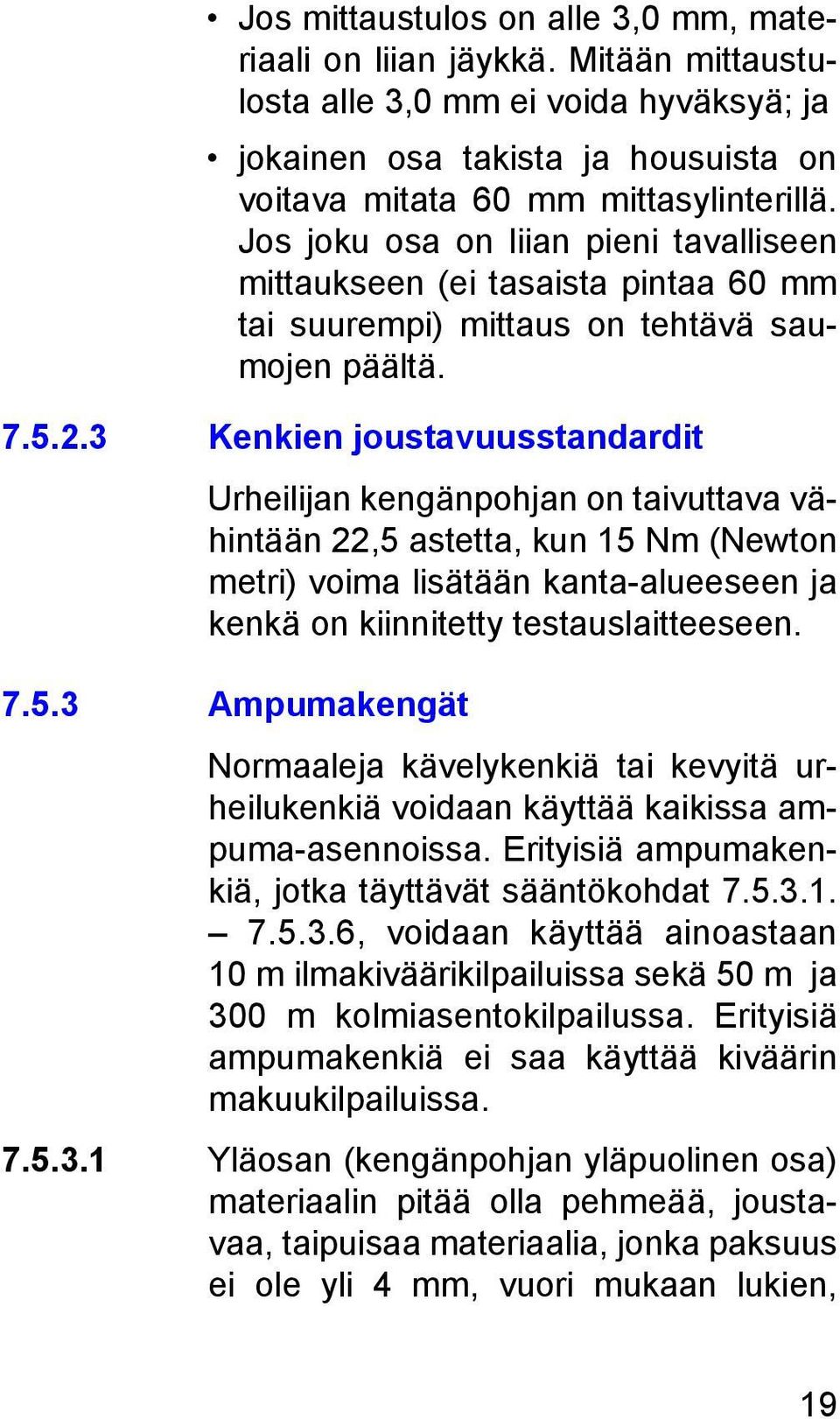 • Jos mittaustulos on alle 3,0 mm, materiaali on liian jäykkä. Mitään mittaustulosta alle 3,0 mm ei voida hyväksyä; ja

• jokainen osa takista ja housuista on voitava mitata 60 mm mittasylinterillä. Jos joku osa on liian pieni tavalliseen mittaukseen (ei tasaista pintaa 60 mm tai suurempi) mittaus on tehtävä saumojen päältä.

7.5.2.3 Kenkien joustavuusstandardit

Urheilijan kengänpohjan on taivuttava vähintään 22,5 astetta, kun 15 Nm (Newton metri) voima lisätään kanta-alueeseen ja kenkä on kiinnitetty testauslaitteeseen.

7.5.3 Ampumakengät

Normaaleja kävelykenkiä tai kevyitä urheilukenkiä voidaan käyttää kaikissa ampuma-asennoissa. Erityisiä ampumakenkiä, jotka täyttävät sääntökohdat 7.5.3.1. – 7.5.3.6, voidaan käyttää ainoastaan 10 m ilmakiväärikilpailuissa sekä 50 m ja 300 m kolmiasentokilpailussa. Erityisiä ampumakenkiä ei saa käyttää kiväärin makuukilpailuissa.

7.5.3.1 Yläosan (kengänpohjan yläpuolinen osa) materiaalin pitää olla pehmeää, joustavaa, taipuisaa materiaalia, jonka paksuus ei ole yli 4 mm, vuori mukaan lukien,

19